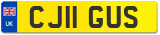 UK
CJ11 GUS